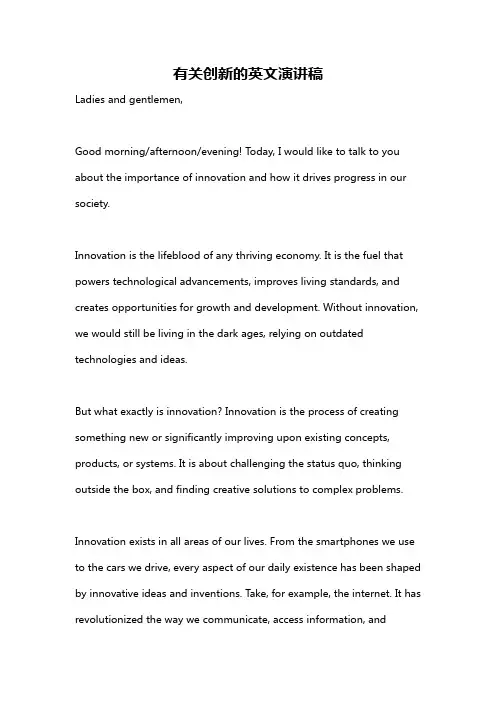 有关创新的英文演讲稿

Ladies and gentlemen,

Good morning/afternoon/evening! Today, I would like to talk to you about the importance of innovation and how it drives progress in our society.

Innovation is the lifeblood of any thriving economy. It is the fuel that powers technological advancements, improves living standards, and creates opportunities for growth and development. Without innovation, we would still be living in the dark ages, relying on outdated technologies and ideas.

But what exactly is innovation? Innovation is the process of creating something new or significantly improving upon existing concepts, products, or systems. It is about challenging the status quo, thinking outside the box, and finding creative solutions to complex problems.

Innovation exists in all areas of our lives. From the smartphones we use to the cars we drive, every aspect of our daily existence has been shaped by innovative ideas and inventions. Take, for example, the internet. It has revolutionized the way we communicate, access information, and